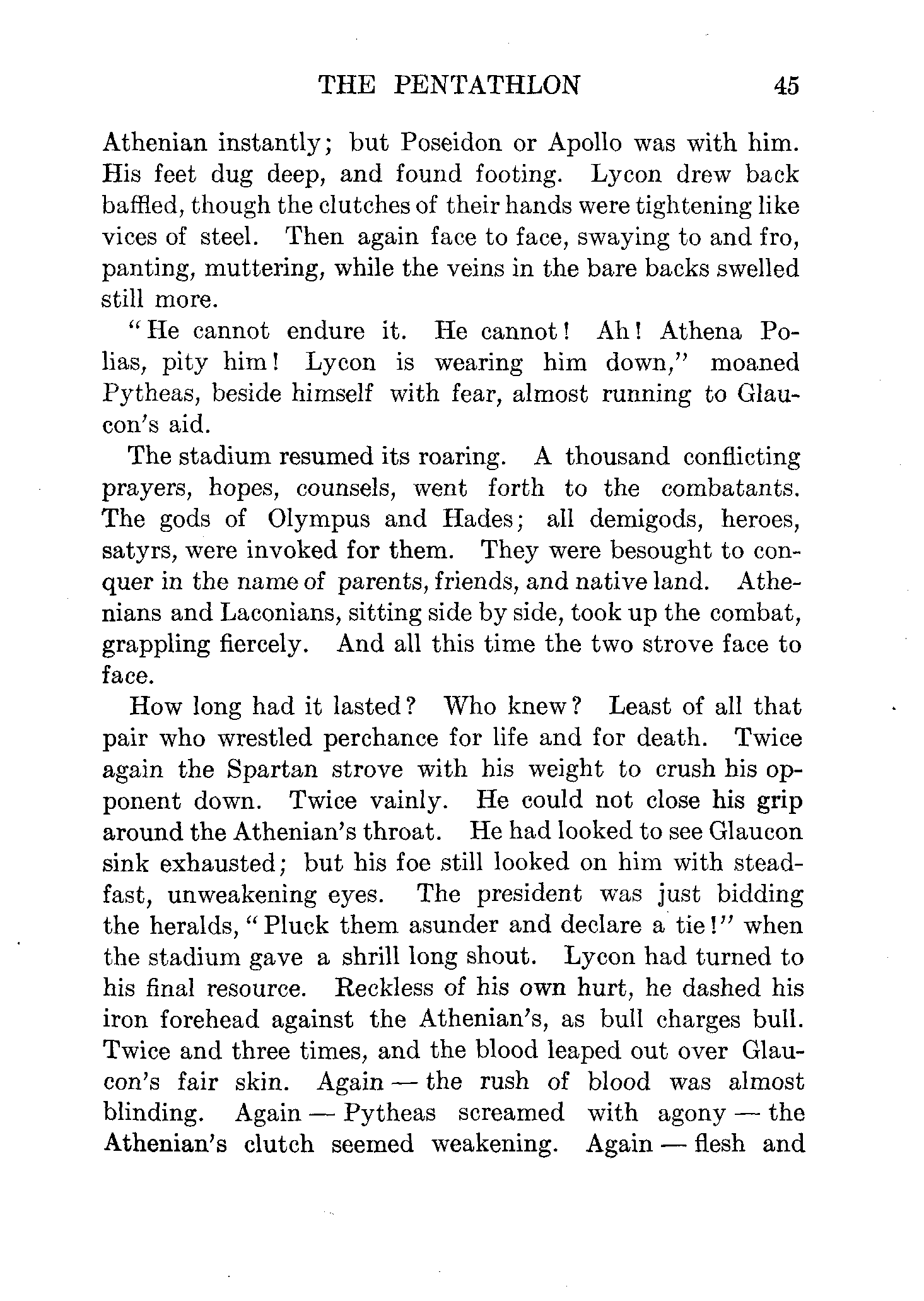 THE PENTATHLON 45

Athenian instantly; but Poseidon or Apollo was with him. His feet dug deep, and found footing. Lycon drew back baffled, though the clutches of their hands were tightening like vices of steel. Then again face to face, swaying to and fro, panting, muttering, while the veins in the bare backs swelled still more.

"He cannot endure it. He cannot! Ah! Athena Polias, pity him! Lycon is wearing him down," moaned Pytheas, beside himself with fear, almost running to Glaucon's aid.

The stadium resumed its roaring. A thousand conflicting prayers, hopes, counsels, went forth to the combatants. The gods of Olympus and Hades; all demigods, heroes, satyrs, were invoked for them. They were besought to conquer in the name of parents, friends, and native land. Athenians and Laconians, sitting side by side, took up the combat, grappling fiercely. And all this time the two strove face to face.

How long had it lasted? Who knew? Least of all that pair who wrestled perchance for life and for death. Twice again the Spartan strove with his weight to crush his opponent down. Twice vainly. He could not close his grip around the Athenian's throat. He had looked to see Glaucon sink exhausted; but his foe still looked on him with steadfast, unweakening eyes. The president was just bidding the heralds, "Pluck them asunder and declare a tie!" when the stadium gave a shrill long shout. Lycon had turned to his final resource. Reckless of his own hurt, he dashed his iron forehead against the Athenian's, as bull charges bull. Twice and three times, and the blood leaped out over Glaucon's fair skin. Again — the rush of blood was almost blinding. Again — Pytheas screamed with agony — the Athenian's clutch seemed weakening. Again — flesh and